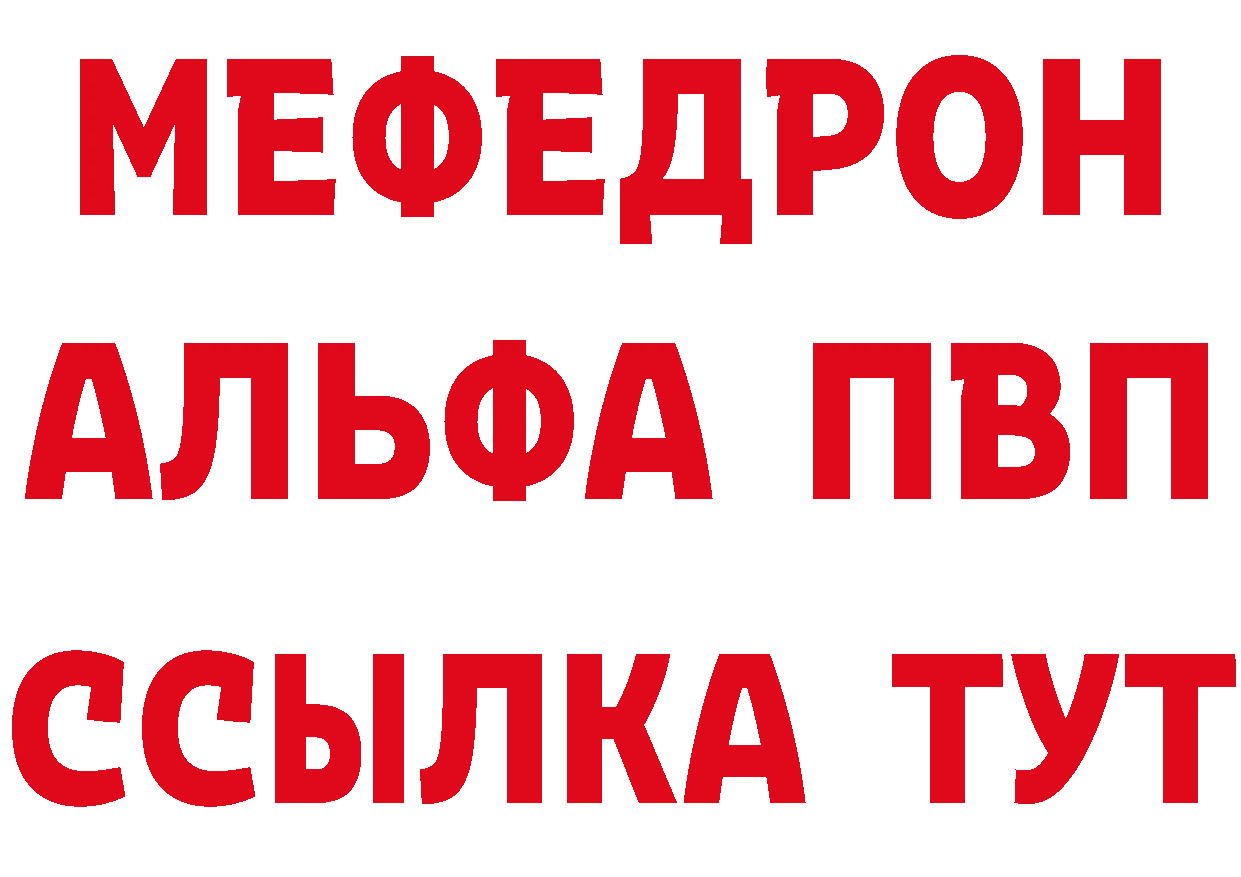 МЕФЕДРОН
АЛЬФА ПВП
ССЫЛКА ТУТ